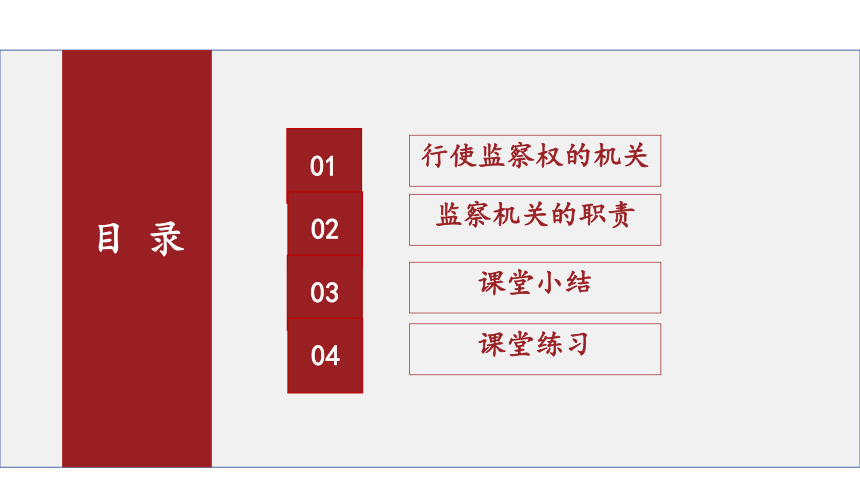 目 录

01 行使监察权的机关
02 监察机关的职责
03 课堂小结
04 课堂练习